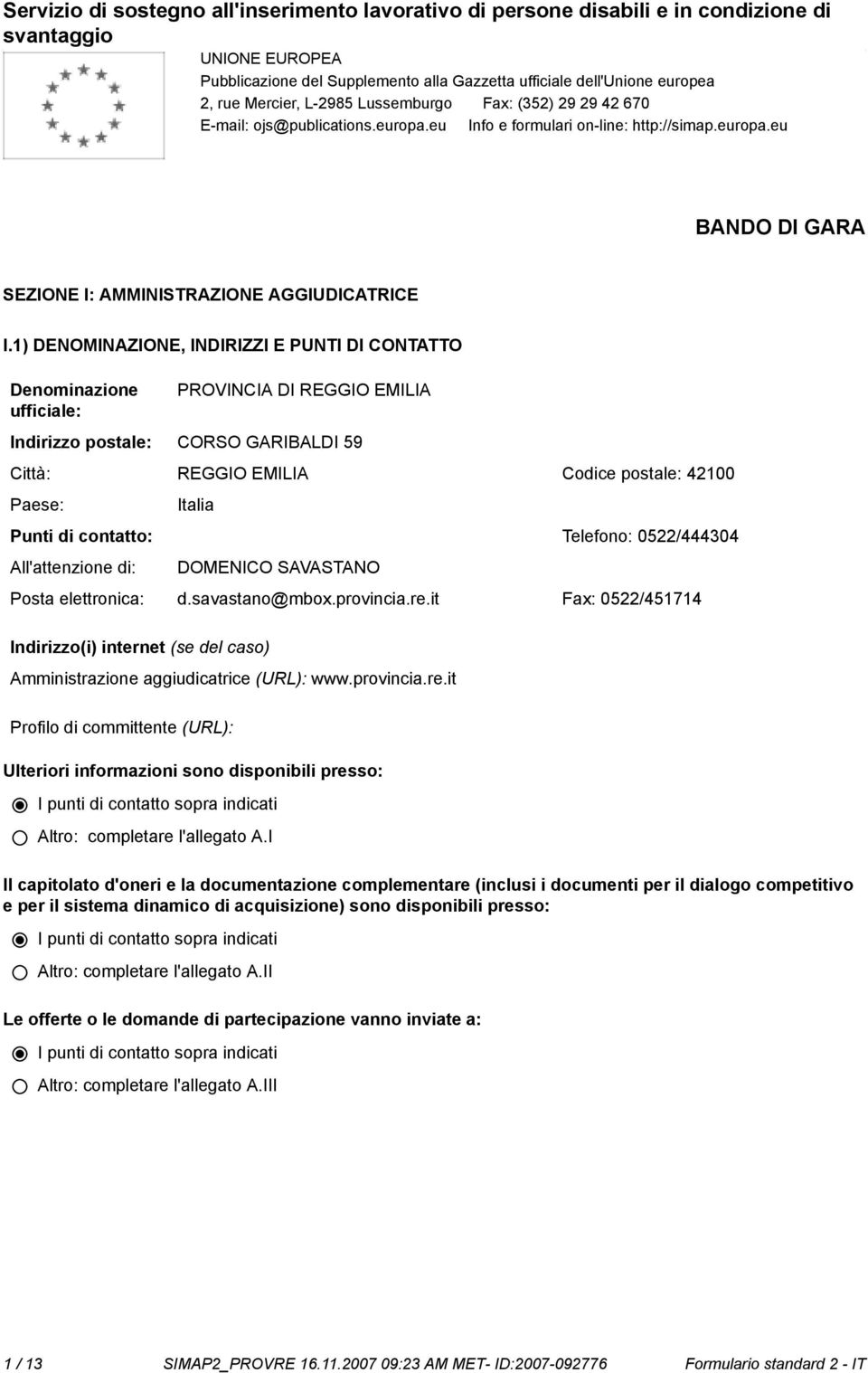 Servizio di sostegno all'inserimento lavorativo di persone disabili e in condizione di svantaggio

UNIONE EUROPEA
Pubblicazione del Supplemento alla Gazzetta ufficiale dell'Unione europea
2, rue Mercier, L-2985 Lussemburgo Fax: (352) 29 29 42 670
E-mail: ojs@publications.europa.eu Info e formulari on-line: http://simap.europa.eu

BANDO DI GARA

SEZIONE I: AMMINISTRAZIONE AGGIUDICATRICE

I.1) DENOMINAZIONE, INDIRIZZI E PUNTI DI CONTATTO

Denominazione ufficiale: PROVINCIA DI REGGIO EMILIA

Indirizzo postale: CORSO GARIBALDI 59

Città: REGGIO EMILIA Codice postale: 42100

Paese: Italia

Punti di contatto: Telefono: 0522/444304

All'attenzione di: DOMENICO SAVASTANO

Posta elettronica: d.savastano@mbox.provincia.re.it Fax: 0522/451714

Indirizzo(i) internet (se del caso)

Amministrazione aggiudicatrice (URL): www.provincia.re.it

Profilo di committente (URL):

Ulteriori informazioni sono disponibili presso:

I punti di contatto sopra indicati

Altro: completare l'allegato A.I

Il capitolato d'oneri e la documentazione complementare (inclusi i documenti per il dialogo competitivo e per il sistema dinamico di acquisizione) sono disponibili presso:

I punti di contatto sopra indicati

Altro: completare l'allegato A.II

Le offerte o le domande di partecipazione vanno inviate a:

I punti di contatto sopra indicati

Altro: completare l'allegato A.III

1 / 13 SIMAP2_PROVRE 16.11.2007 09:23 AM MET- ID:2007-092776 Formulario standard 2 - IT